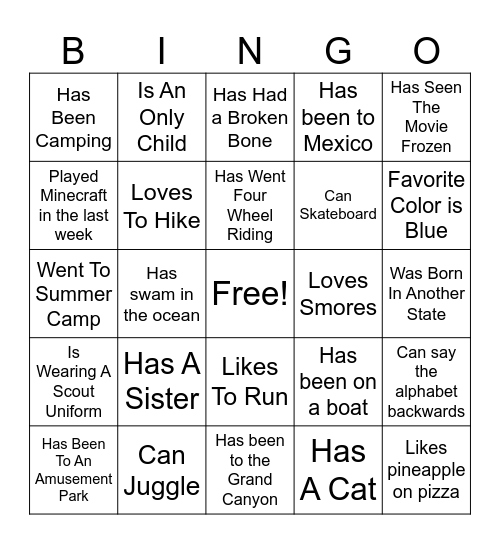 | B | I | N | G | O |
|---|---|---|---|---|
| Has Been Camping | Is An Only Child | Has Had a Broken Bone | Has been to Mexico | Has Seen The Movie Frozen |
| Played Minecraft in the last week | Loves To Hike | Has Went Four Wheel Riding | Can Skateboard | Favorite Color is Blue |
| Went To Summer Camp | Has swam in the ocean | Free! | Loves Smores | Was Born In Another State |
| Is Wearing A Scout Uniform | Has A Sister | Likes To Run | Has been on a boat | Can say the alphabet backwards |
| Has Been To An Amusement Park | Can Juggle | Has been to the Grand Canyon | Has A Cat | Likes pineapple on pizza |